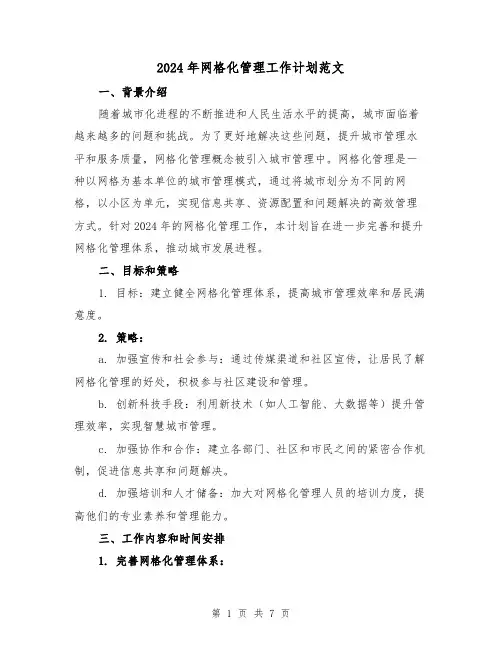 2024年网格化管理工作计划范文

一、背景介绍

随着城市化进程的不断推进和人民生活水平的提高，城市面临着越来越多的问题和挑战。为了更好地解决这些问题，提升城市管理水平和服务质量，网格化管理概念被引入城市管理中。网格化管理是一种以网格为基本单位的城市管理模式，通过将城市划分为不同的网格，以小区为单元，实现信息共享、资源配置和问题解决的高效管理方式。针对2024年的网格化管理工作，本计划旨在进一步完善和提升网格化管理体系，推动城市发展进程。

二、目标和策略

1. 目标：建立健全网格化管理体系，提高城市管理效率和居民满意度。

2. 策略：

a. 加强宣传和社会参与：通过传媒渠道和社区宣传，让居民了解网格化管理的好处，积极参与社区建设和管理。

b. 创新科技手段：利用新技术（如人工智能、大数据等）提升管理效率，实现智慧城市管理。

c. 加强协作和合作：建立各部门、社区和市民之间的紧密合作机制，促进信息共享和问题解决。

d. 加强培训和人才储备：加大对网格化管理人员的培训力度，提高他们的专业素养和管理能力。

三、工作内容和时间安排

1. 完善网格化管理体系：

第 1 页 共 7 页